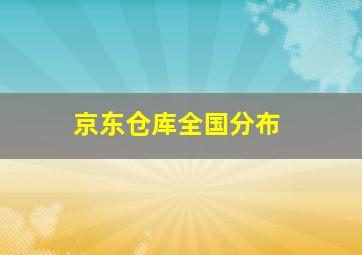 京东仓库全国分布